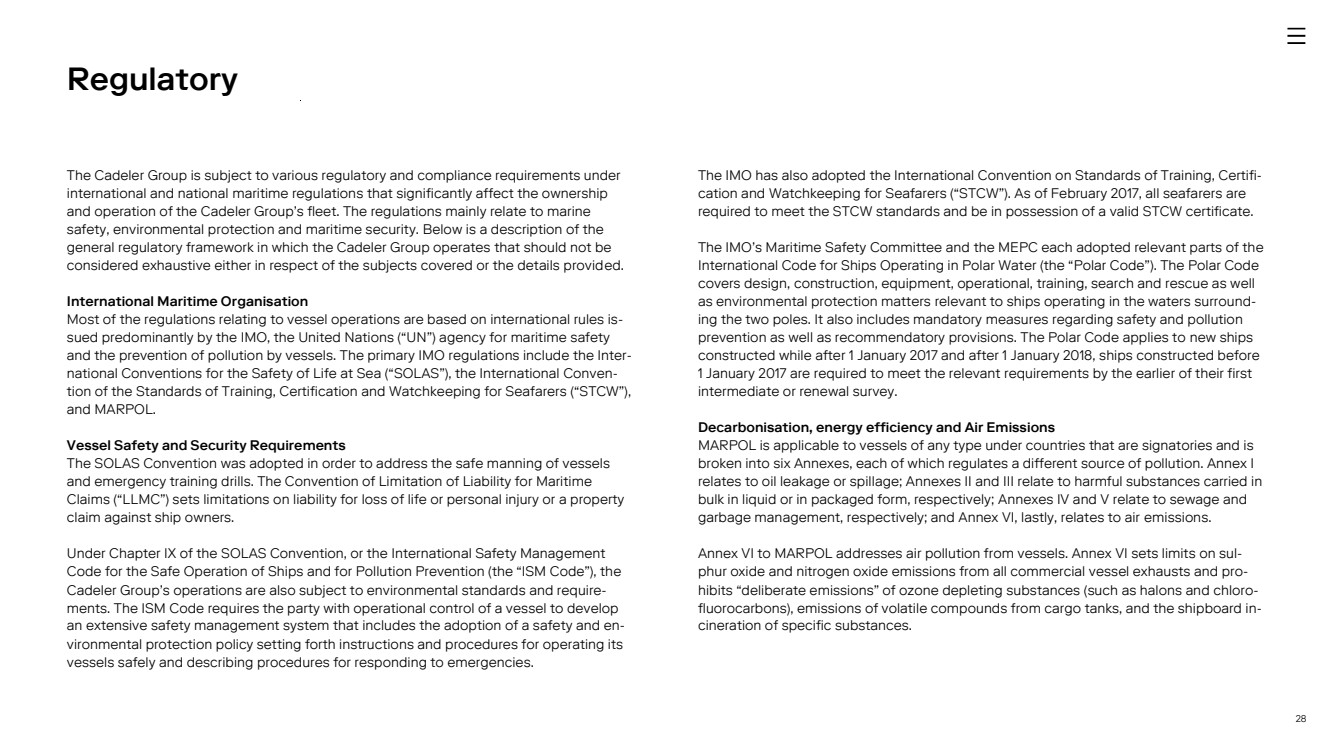 Regulatory

The Cadeler Group is subject to various regulatory and compliance requirements under international and national maritime regulations that significantly affect the ownership and operation of the Cadeler Group's fleet. The regulations mainly relate to marine safety, environmental protection and maritime security. Below is a description of the general regulatory framework in which the Cadeler Group operates that should not be considered exhaustive either in respect of the subjects covered or the details provided.

International Maritime Organisation
Most of the regulations relating to vessel operations are based on international rules issued predominantly by the IMO, the United Nations ("UN") agency for maritime safety and the prevention of pollution by vessels. The primary IMO regulations include the International Conventions for the Safety of Life at Sea ("SOLAS"), the International Convention of the Standards of Training, Certification and Watchkeeping for Seafarers ("STCW"), and MARPOL.

Vessel Safety and Security Requirements
The SOLAS Convention was adopted in order to address the safe manning of vessels and emergency training drills. The Convention of Limitation of Liability for Maritime Claims ("LLMC") sets limitations on liability for loss of life or personal injury or a property claim against ship owners.

Under Chapter IX of the SOLAS Convention, or the International Safety Management Code for the Safe Operation of Ships and for Pollution Prevention (the "ISM Code"), the Cadeler Group's operations are also subject to environmental standards and requirements. The ISM Code requires the party with operational control of a vessel to develop an extensive safety management system that includes the adoption of a safety and environmental protection policy setting forth instructions and procedures for operating its vessels safely and describing procedures for responding to emergencies.

The IMO has also adopted the International Convention on Standards of Training, Certification and Watchkeeping for Seafarers ("STCW"). As of February 2017, all seafarers are required to meet the STCW standards and be in possession of a valid STCW certificate.

The IMO's Maritime Safety Committee and the MEPC each adopted relevant parts of the International Code for Ships Operating in Polar Water (the "Polar Code"). The Polar Code covers design, construction, equipment, operational, training, search and rescue as well as environmental protection matters relevant to ships operating in the waters surrounding the two poles. It also includes mandatory measures regarding safety and pollution prevention as well as recommendatory provisions. The Polar Code applies to new ships constructed while after 1 January 2017 and after 1 January 2018, ships constructed before 1 January 2017 are required to meet the relevant requirements by the earlier of their first intermediate or renewal survey.

Decarbonisation, energy efficiency and Air Emissions
MARPOL is applicable to vessels of any type under countries that are signatories and is broken into six Annexes, each of which regulates a different source of pollution. Annex I relates to oil leakage or spillage; Annexes II and III relate to harmful substances carried in bulk in liquid or in packaged form, respectively; Annexes IV and V relate to sewage and garbage management, respectively; and Annex VI, lastly, relates to air emissions.

Annex VI to MARPOL addresses air pollution from vessels. Annex VI sets limits on sulphur oxide and nitrogen oxide emissions from all commercial vessel exhausts and prohibits "deliberate emissions" of ozone depleting substances (such as halons and chlorofluorocarbons), emissions of volatile compounds from cargo tanks, and the shipboard incineration of specific substances.

28